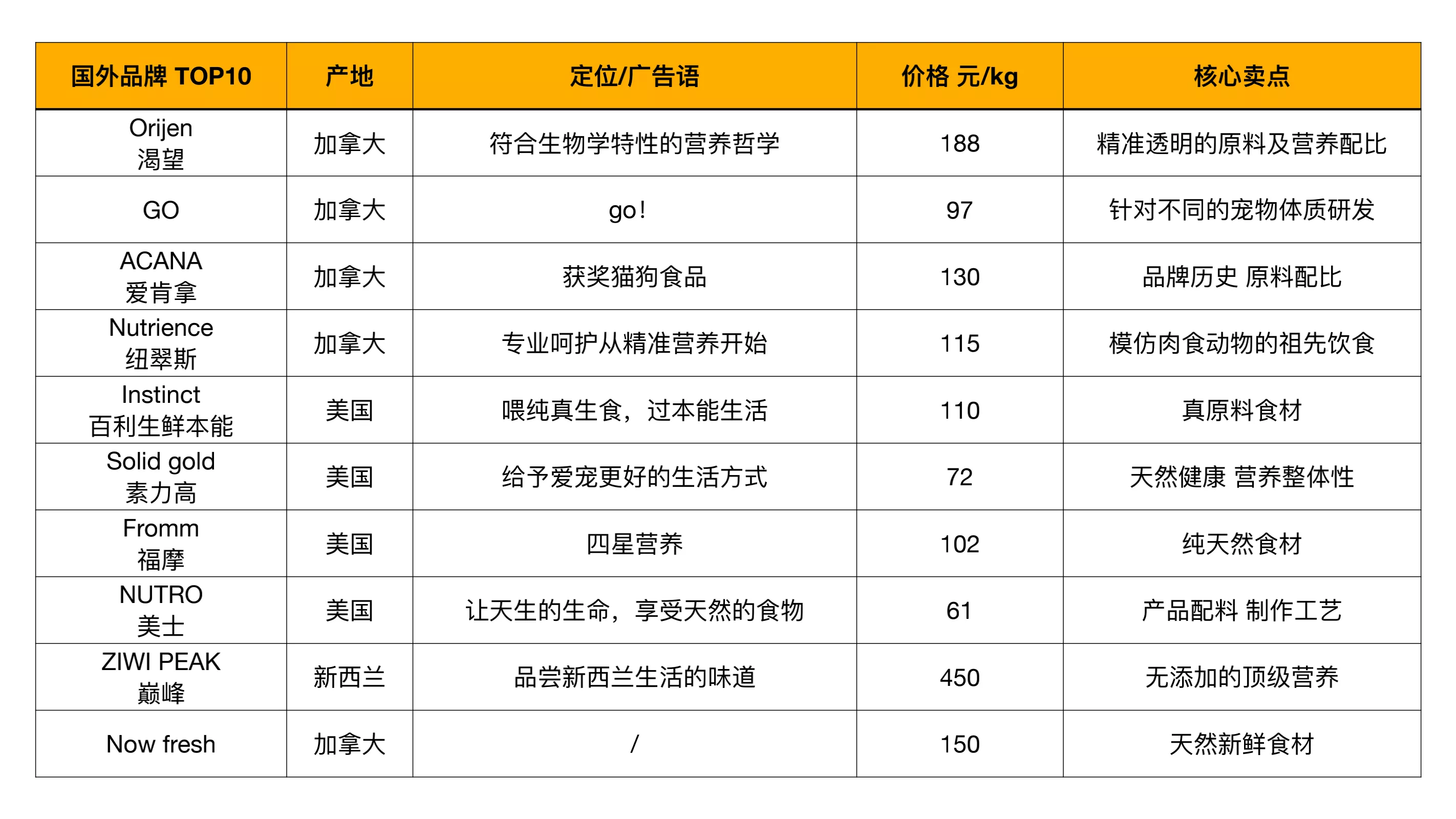 | 国外品牌 TOP10 | 产地 | 定位/广告语 | 价格 元/kg | 核心卖点 |
|---|---|---|---|---|
| Orijen 渴望 | 加拿大 | 符合生物学特性的营养哲学 | 188 | 精准透明的原料及营养配比 |
| GO | 加拿大 | go! | 97 | 针对不同的宠物体质研发 |
| ACANA 爱肯拿 | 加拿大 | 获奖猫狗食品 | 130 | 品牌历史 原料配比 |
| Nutrience 纽翠斯 | 加拿大 | 专业呵护从精准营养开始 | 115 | 模仿肉食动物的祖先饮食 |
| Instinct 百利生鲜本能 | 美国 | 喂纯真生食，过本能生活 | 110 | 真原料食材 |
| Solid gold 素力高 | 美国 | 给予爱宠更好的生活方式 | 72 | 天然健康 营养整体性 |
| Fromm 福摩 | 美国 | 四星营养 | 102 | 纯天然食材 |
| NUTRO 美士 | 美国 | 让天生的生命，享受天然的食物 | 61 | 产品配料 制作工艺 |
| ZIWI PEAK 巅峰 | 新西兰 | 品尝新西兰生活的味道 | 450 | 无添加的顶级营养 |
| Now fresh | 加拿大 | / | 150 | 天然新鲜食材 |